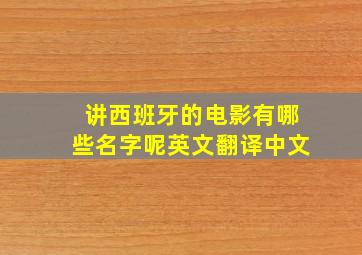 讲西班牙的电影有哪些名字呢英文翻译中文